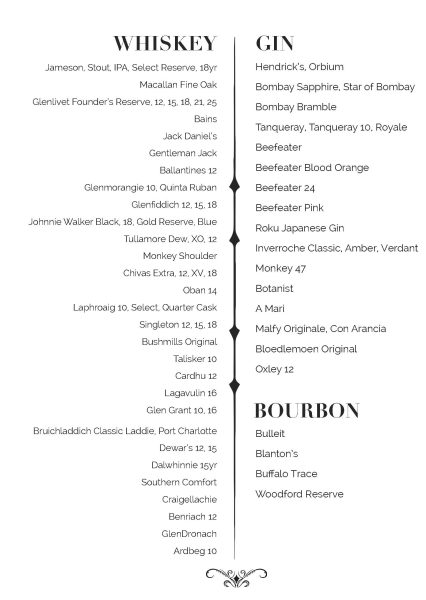 WHISKEY

Jameson, Stout, IPA, Select Reserve, 18yr

Macallan Fine Oak

Glenlivet Founder's Reserve, 12, 15, 18, 21, 25

Bains

Jack Daniel's

Gentleman Jack

Ballantines 12

Glenmorangie 10, Quinta Ruban

Glenfiddich 12, 15, 18

Johnnie Walker Black, 18, Gold Reserve, Blue

Tullamore Dew, XO, 12

Monkey Shoulder

Chivas Extra, 12, XV, 18

Oban 14

Laphroaig 10, Select, Quarter Cask

Singleton 12, 15, 18

Bushmills Original

Talisker 10

Cardhu 12

Lagavulin 16

Glen Grant 10, 16

Bruichladdich Classic Laddie, Port Charlotte

Dewar's 12, 15

Dalwhinnie 15yr

Southern Comfort

Craigellachie

Benriach 12

GlenDronach

Ardbeg 10

GIN

Hendrick's, Orbium

Bombay Sapphire, Star of Bombay

Bombay Bramble

Tanqueray, Tanqueray 10, Royale

Beefeater

Beefeater Blood Orange

Beefeater 24

Beefeater Pink

Roku Japanese Gin

Inverroche Classic, Amber, Verdant

Monkey 47

Botanist

A Mari

Malfy Originale, Con Arancia

Bloedlemoen Original

Oxley 12

BOURBON

Bulleit

Blanton's

Buffalo Trace

Woodford Reserve